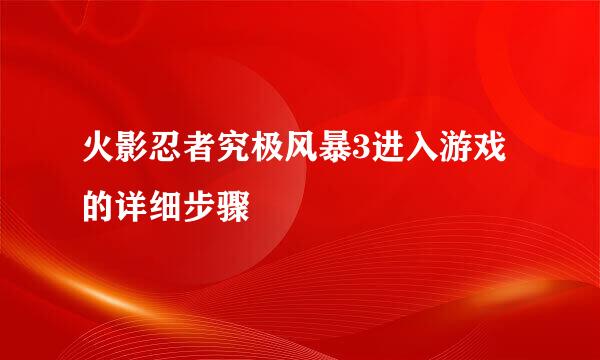 火影忍者究极风暴3进入游戏的详细步骤